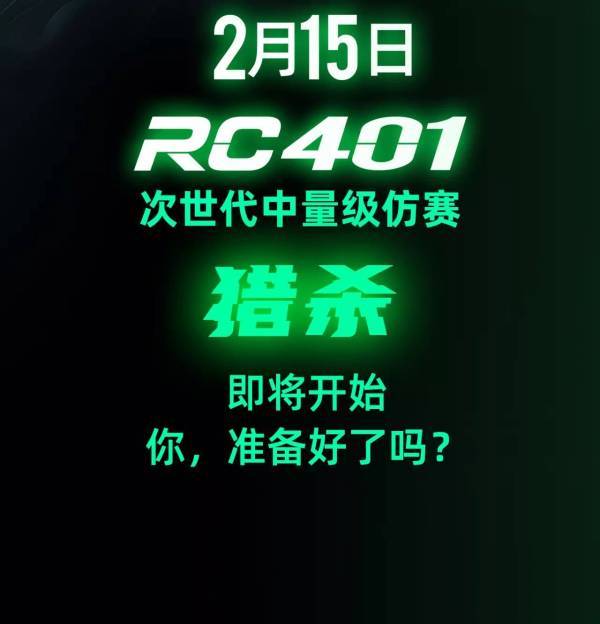 2月15日

RC401

次世代中量级仿赛

猎杀

即将开始
你，准备好了吗？